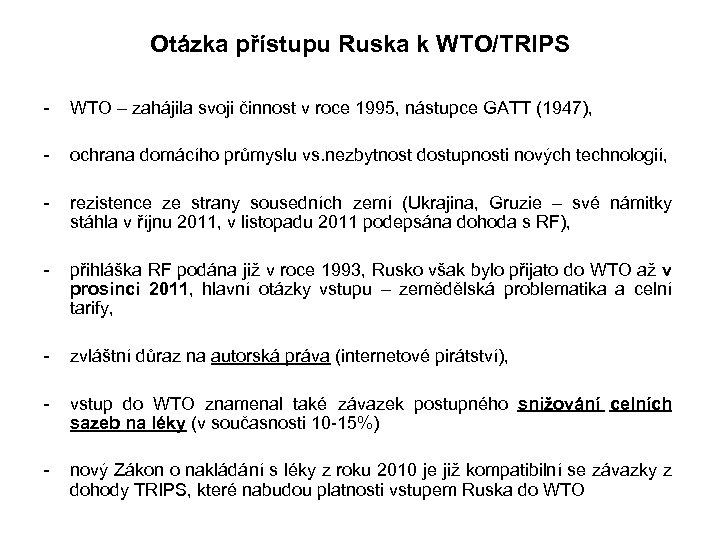 Otázka přístupu Ruska k WTO/TRIPS

- WTO – zahájila svoji činnost v roce 1995, nástupce GATT (1947),

- ochrana domácího průmyslu vs.nezbytnost dostupnosti nových technologií,

- rezistence ze strany sousedních zemí (Ukrajina, Gruzie – své námitky stáhla v říjnu 2011, v listopadu 2011 podepsána dohoda s RF),

- přihláška RF podána již v roce 1993, Rusko však bylo přijato do WTO až v prosinci 2011, hlavní otázky vstupu – zemědělská problematika a celní tarify,

- zvláštní důraz na autorská práva (internetové pirátství),

- vstup do WTO znamenal také závazek postupného snižování celních sazeb na léky (v současnosti 10-15%)

- nový Zákon o nakládání s léky z roku 2010 je již kompatibilní se závazky z dohody TRIPS, které nabudou platnosti vstupem Ruska do WTO